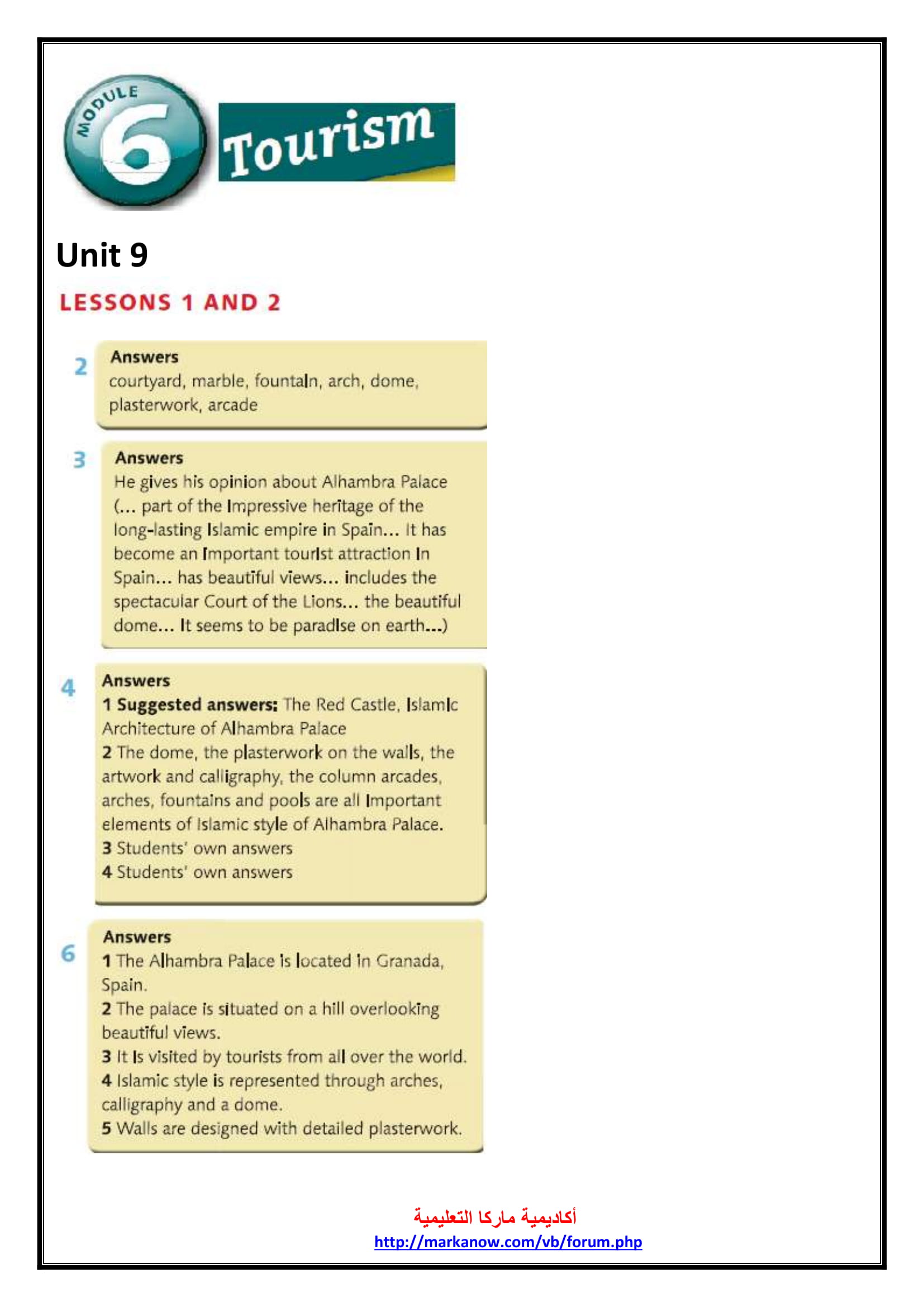 MODULE 6 Tourism

Unit 9

LESSONS 1 AND 2

2 Answers
courtyard, marble, fountain, arch, dome, plasterwork, arcade

3 Answers
He gives his opinion about Alhambra Palace (... part of the impressive heritage of the long-lasting Islamic empire in Spain... It has become an important tourist attraction in Spain... has beautiful views... includes the spectacular Court of the Lions... the beautiful dome... It seems to be paradise on earth...)

4 Answers
1 Suggested answers: The Red Castle, Islamic Architecture of Alhambra Palace
2 The dome, the plasterwork on the walls, the artwork and calligraphy, the column arcades, arches, fountains and pools are all important elements of Islamic style of Alhambra Palace.
3 Students' own answers
4 Students' own answers

6 Answers
1 The Alhambra Palace is located in Granada, Spain.
2 The palace is situated on a hill overlooking beautiful views.
3 It is visited by tourists from all over the world.
4 Islamic style is represented through arches, calligraphy and a dome.
5 Walls are designed with detailed plasterwork.

أكاديمية ماركا التعليمية
http://markanow.com/vb/forum.php